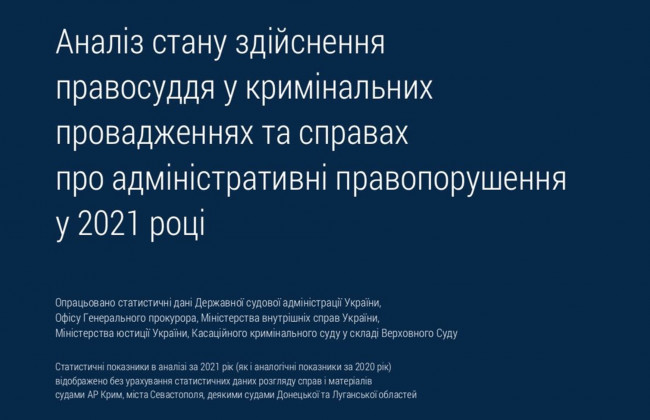 Аналіз стану здійснення правосуддя у кримінальних провадженнях та справах про адміністративні правопорушення у 2021 році

Опрацьовано статистичні дані Державної судової адміністрації України, Офісу Генерального прокурора, Міністерства внутрішніх справ України, Міністерства юстиції України, Касаційного кримінального суду у складі Верховного Суду

Статистичні показники в аналізі за 2021 рік (як і аналогічні показники за 2020 рік) відображено без урахування статистичних даних розгляду справ і матеріалів судами АР Крим, міста Севастополя, деякими судами Донецької та Луганської областей